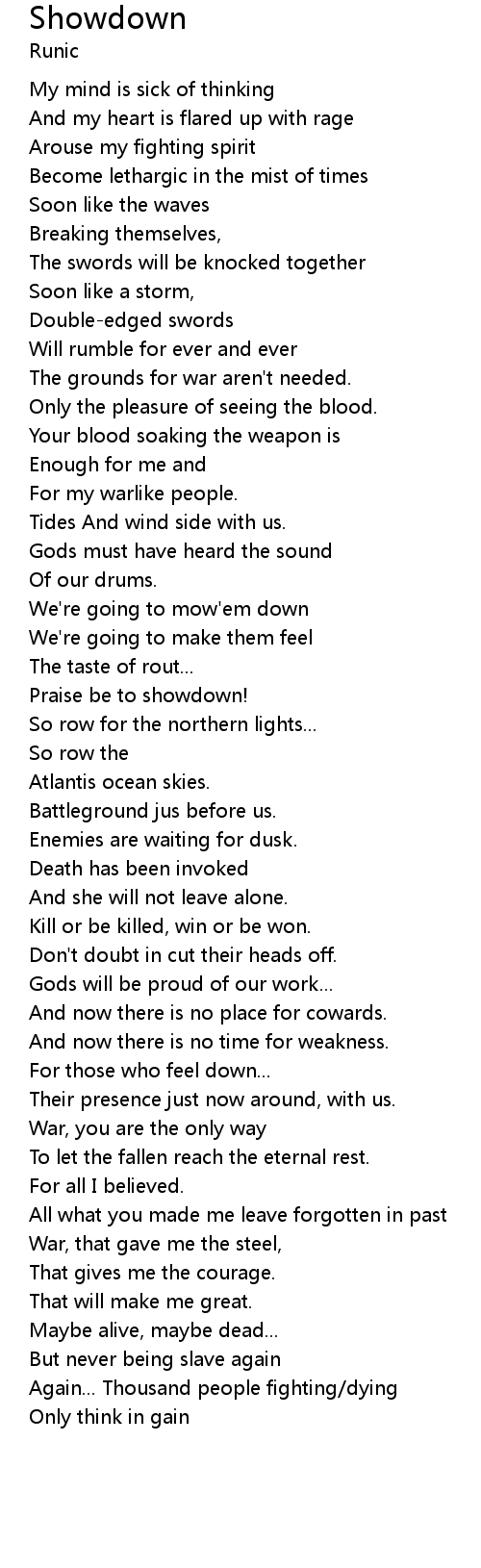 Showdown
Runic

My mind is sick of thinking
And my heart is flared up with rage
Arouse my fighting spirit
Become lethargic in the mist of times
Soon like the waves
Breaking themselves,
The swords will be knocked together
Soon like a storm,
Double-edged swords
Will rumble for ever and ever
The grounds for war aren't needed.
Only the pleasure of seeing the blood.
Your blood soaking the weapon is
Enough for me and
For my warlike people.
Tides And wind side with us.
Gods must have heard the sound
Of our drums.
We're going to mow'em down
We're going to make them feel
The taste of rout...
Praise be to showdown!
So row for the northern lights...
So row the
Atlantis ocean skies.
Battleground jus before us.
Enemies are waiting for dusk.
Death has been invoked
And she will not leave alone.
Kill or be killed, win or be won.
Don't doubt in cut their heads off.
Gods will be proud of our work...
And now there is no place for cowards.
And now there is no time for weakness.
For those who feel down...
Their presence just now around, with us.
War, you are the only way
To let the fallen reach the eternal rest.
For all I believed.
All what you made me leave forgotten in past
War, that gave me the steel,
That gives me the courage.
That will make me great.
Maybe alive, maybe dead...
But never being slave again
Again... Thousand people fighting/dying
Only think in gain